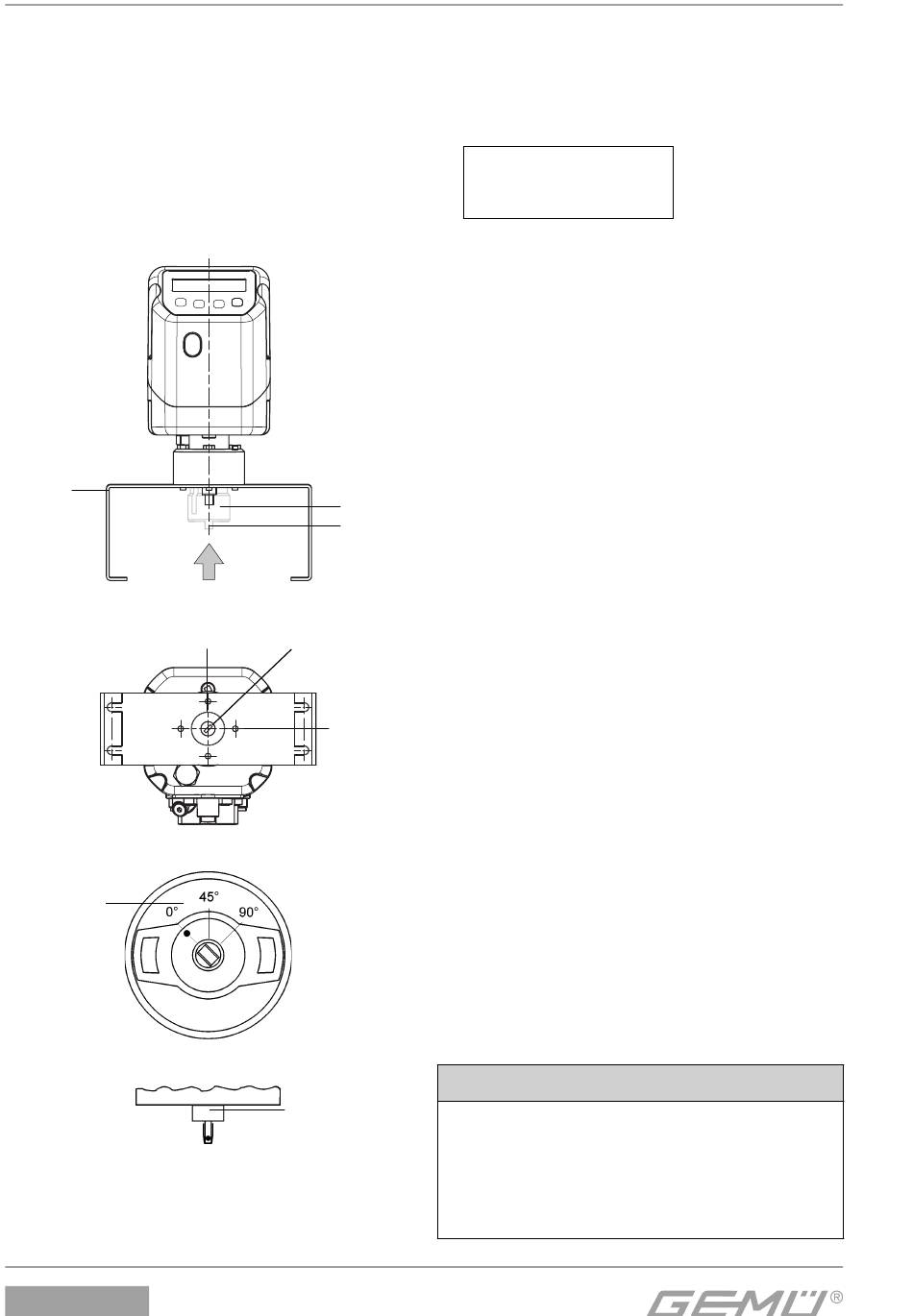 45°
0°
90°

GEMÜ®